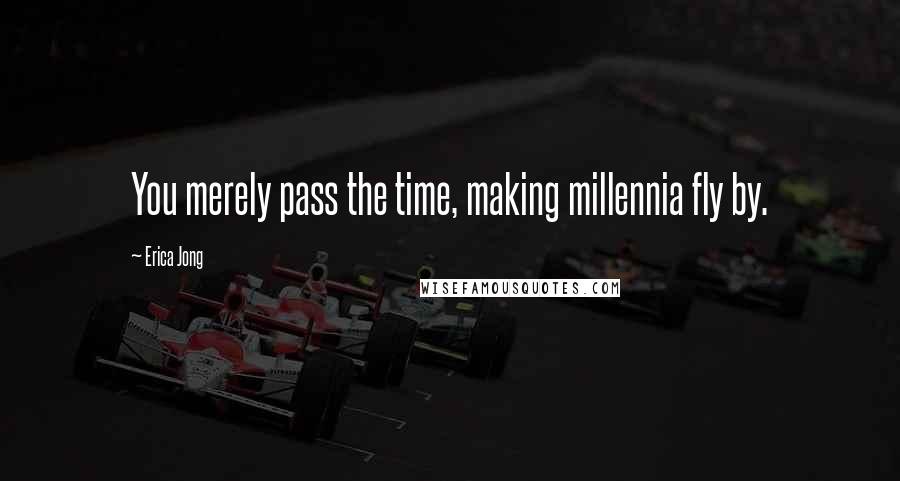 You merely pass the time, making millennia fly by.

~ Erica Jong

WISEFAMOUSQUOTES.COM